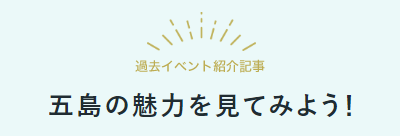 過去イベント紹介記事

五島の魅力を見てみよう!